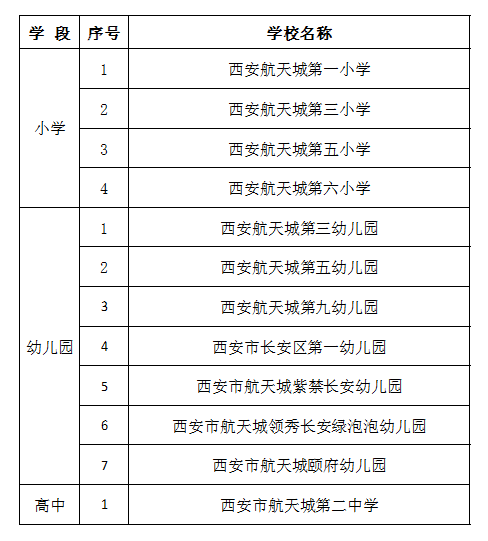 | 学 段 | 序号 | 学校名称 |
|---|---|---|
| 小学 | 1 | 西安航天城第一小学 |
|  | 2 | 西安航天城第三小学 |
|  | 3 | 西安航天城第五小学 |
|  | 4 | 西安航天城第六小学 |
| 幼儿园 | 1 | 西安航天城第三幼儿园 |
|  | 2 | 西安航天城第五幼儿园 |
|  | 3 | 西安航天城第九幼儿园 |
|  | 4 | 西安市长安区第一幼儿园 |
|  | 5 | 西安市航天城紫禁长安幼儿园 |
|  | 6 | 西安市航天城领秀长安绿泡泡幼儿园 |
|  | 7 | 西安市航天城颐府幼儿园 |
| 高中 | 1 | 西安市航天城第二中学 |